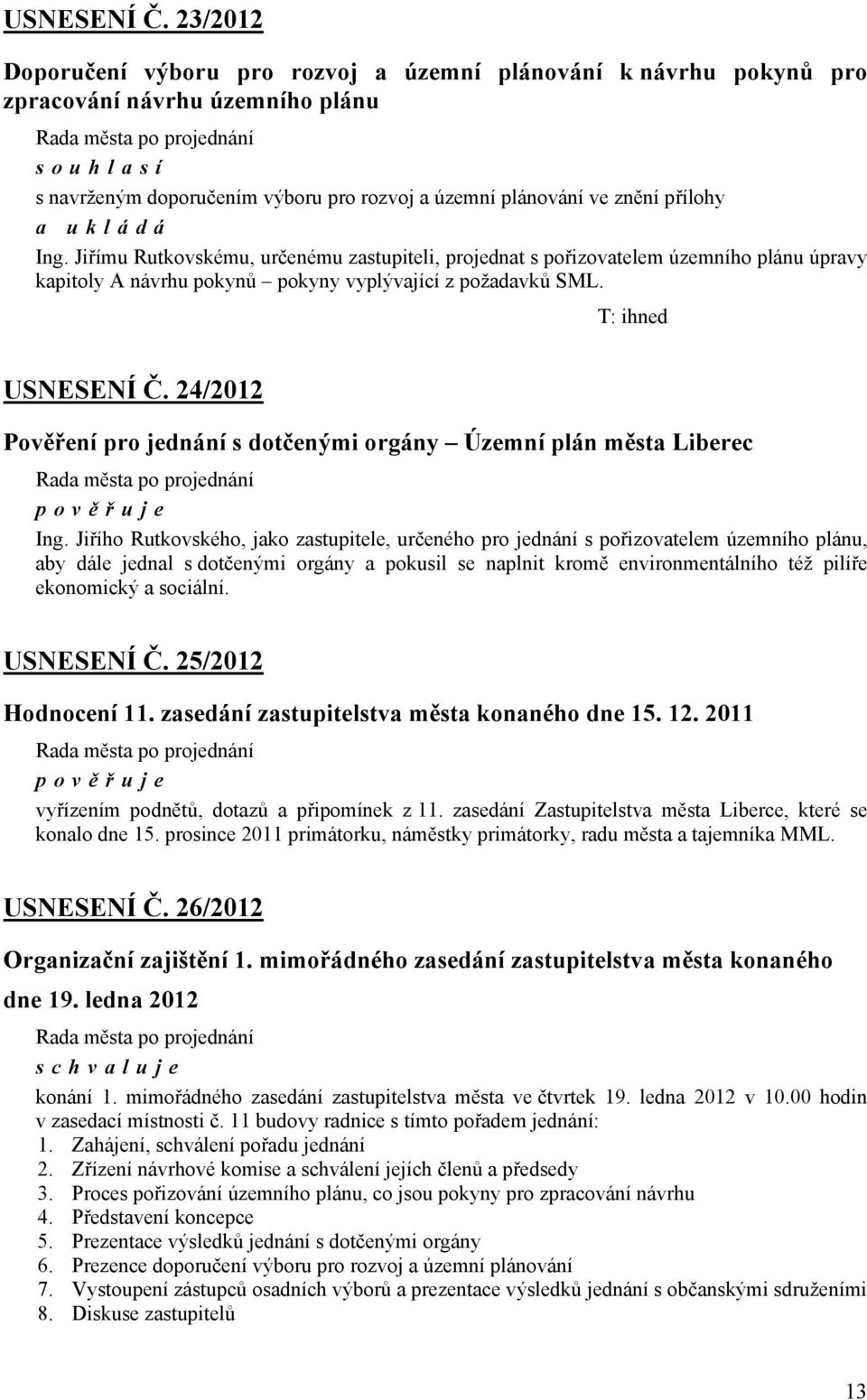 USNESENÍ Č. 23/2012

Doporučení výboru pro rozvoj a územní plánování k návrhu pokynů pro zpracování návrhu územního plánu

Rada města po projednání
s o u h l a s í
s navrženým doporučením výboru pro rozvoj a územní plánování ve znění přílohy
a u k l á d á
Ing. Jiřímu Rutkovskému, určenému zastupiteli, projednat s pořizovatelem územního plánu úpravy kapitoly A návrhu pokynů – pokyny vyplývající z požadavků SML.

T: ihned

USNESENÍ Č. 24/2012

Pověření pro jednání s dotčenými orgány – Územní plán města Liberec

Rada města po projednání
p o v ě ř u j e
Ing. Jiřího Rutkovského, jako zastupitele, určeného pro jednání s pořizovatelem územního plánu, aby dále jednal s dotčenými orgány a pokusil se naplnit kromě environmentálního též pilíře ekonomický a sociální.

USNESENÍ Č. 25/2012

Hodnocení 11. zasedání zastupitelstva města konaného dne 15. 12. 2011

Rada města po projednání
p o v ě ř u j e
vyřízením podnětů, dotazů a připomínek z 11. zasedání Zastupitelstva města Liberce, které se konalo dne 15. prosince 2011 primátorku, náměstky primátorky, radu města a tajemníka MML.

USNESENÍ Č. 26/2012

Organizační zajištění 1. mimořádného zasedání zastupitelstva města konaného dne 19. ledna 2012

Rada města po projednání
s c h v a l u j e
konání 1. mimořádného zasedání zastupitelstva města ve čtvrtek 19. ledna 2012 v 10.00 hodin v zasedací místnosti č. 11 budovy radnice s tímto pořadem jednání:
1. Zahájení, schválení pořadu jednání
2. Zřízení návrhové komise a schválení jejích členů a předsedy
3. Proces pořizování územního plánu, co jsou pokyny pro zpracování návrhu
4. Představení koncepce
5. Prezentace výsledků jednání s dotčenými orgány
6. Prezence doporučení výboru pro rozvoj a územní plánování
7. Vystoupení zástupců osadních výborů a prezentace výsledků jednání s občanskými sdruženími
8. Diskuse zastupitelů

13